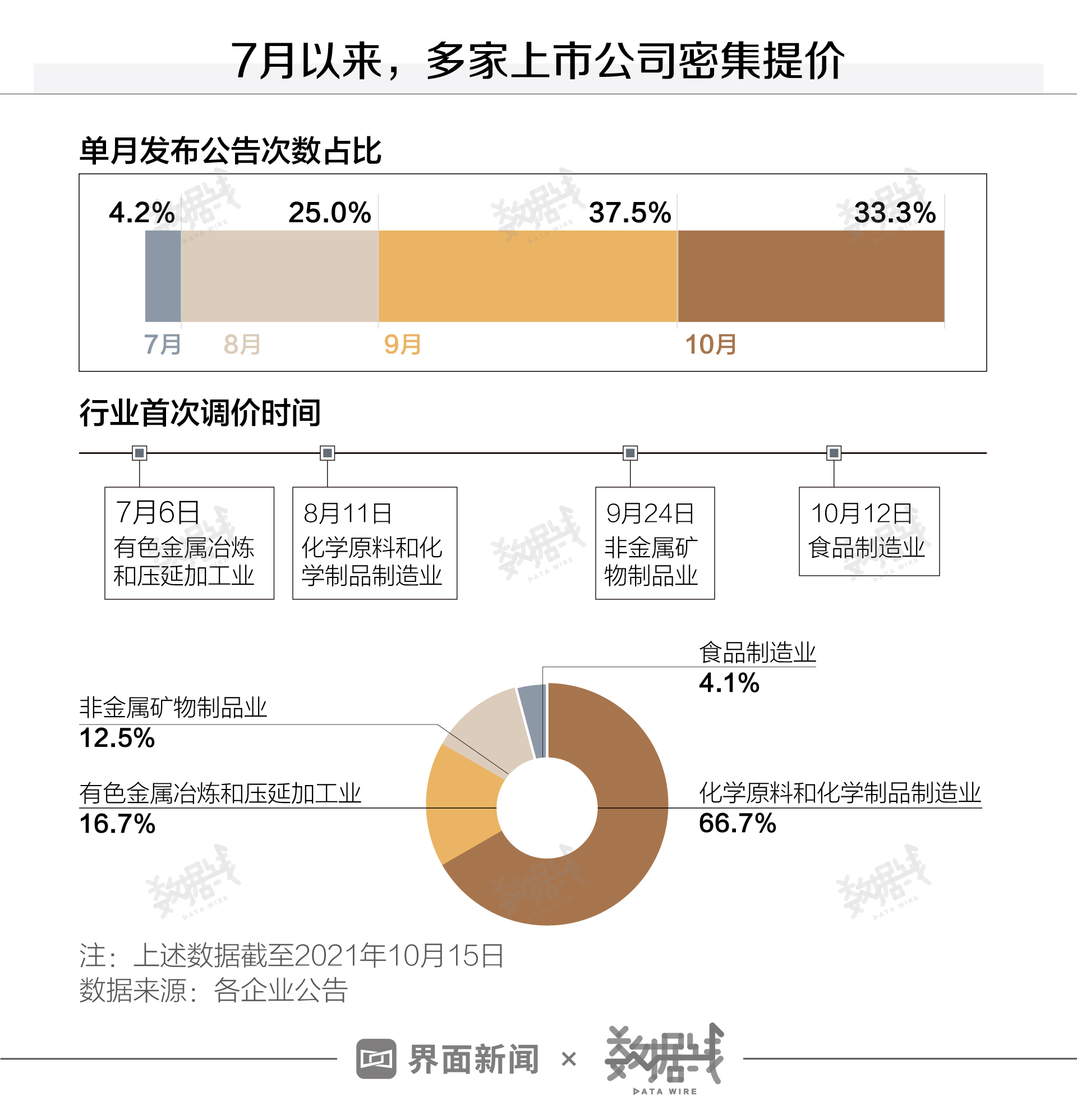 7月以来，多家上市公司密集提价

单月发布公告次数占比

4.2% 25.0% 37.5% 33.3%

7月 8月 9月 10月

行业首次调价时间

7月6日
有色金属冶炼和压延加工业

8月11日
化学原料和化学制品制造业

9月24日
非金属矿物制品业

10月12日
食品制造业

食品制造业
4.1%

非金属矿物制品业
12.5%

有色金属冶炼和压延加工业
16.7%

化学原料和化学制品制造业
66.7%

注：上述数据截至2021年10月15日
数据来源：各企业公告

界面新闻 × 数据线 DATA WIRE